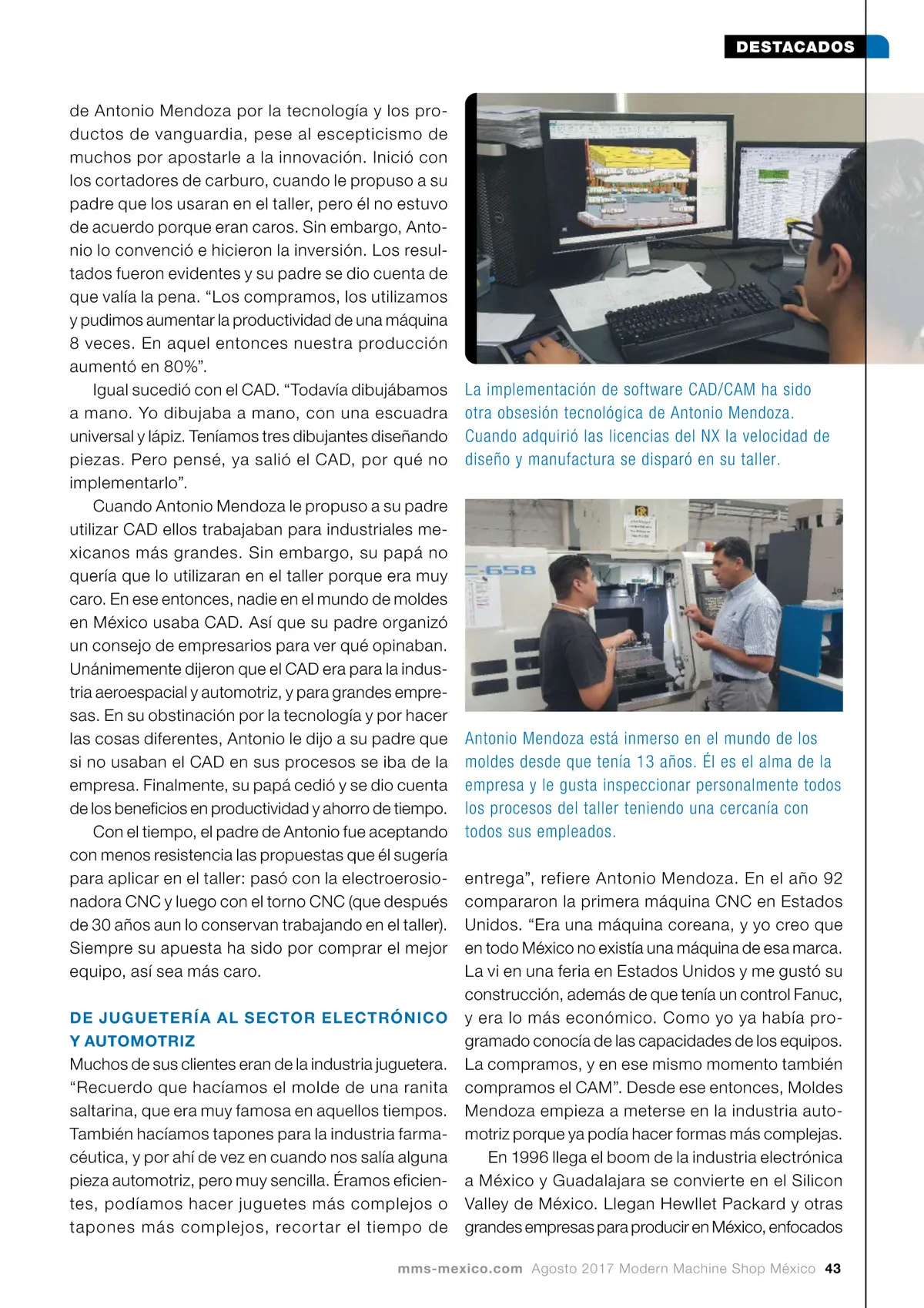 DESTACADOS

de Antonio Mendoza por la tecnología y los productos de vanguardia, pese al escepticismo de muchos por apostarle a la innovación. Inició con los cortadores de carburo, cuando le propuso a su padre que los usaran en el taller, pero él no estuvo de acuerdo porque eran caros. Sin embargo, Antonio lo convenció e hicieron la inversión. Los resultados fueron evidentes y su padre se dio cuenta de que valía la pena. “Los compramos, los utilizamos y pudimos aumentar la productividad de una máquina 8 veces. En aquel entonces nuestra producción aumentó en 80%”.

Igual sucedió con el CAD. “Todavía dibujábamos a mano. Yo dibujaba a mano, con una escuadra universal y lápiz. Teníamos tres dibujantes diseñando piezas. Pero pensé, ya salió el CAD, por qué no implementarlo”.

Cuando Antonio Mendoza le propuso a su padre utilizar CAD ellos trabajaban para industriales mexicanos más grandes. Sin embargo, su papá no quería que lo utilizaran en el taller porque era muy caro. En ese entonces, nadie en el mundo de moldes en México usaba CAD. Así que su padre organizó un consejo de empresarios para ver qué opinaban. Unánimemente dijeron que el CAD era para la industria aeroespacial y automotriz, y para grandes empresas. En su obstinación por la tecnología y por hacer las cosas diferentes, Antonio le dijo a su padre que si no usaban el CAD en sus procesos se iba de la empresa. Finalmente, su papá cedió y se dio cuenta de los beneficios en productividad y ahorro de tiempo.

Con el tiempo, el padre de Antonio fue aceptando con menos resistencia las propuestas que él sugería para aplicar en el taller: pasó con la electroerosionadora CNC y luego con el torno CNC (que después de 30 años aun lo conservan trabajando en el taller). Siempre su apuesta ha sido por comprar el mejor equipo, así sea más caro.

DE JUGUETERÍA AL SECTOR ELECTRÓNICO Y AUTOMOTRIZ

Muchos de sus clientes eran de la industria juguetera. “Recuerdo que hacíamos el molde de una ranita saltarina, que era muy famosa en aquellos tiempos. También hacíamos tapones para la industria farmacéutica, y por ahí de vez en cuando nos salía alguna pieza automotriz, pero muy sencilla. Éramos eficientes, podíamos hacer juguetes más complejos o tapones más complejos, recortar el tiempo de

La implementación de software CAD/CAM ha sido otra obsesión tecnológica de Antonio Mendoza. Cuando adquirió las licencias del NX la velocidad de diseño y manufactura se disparó en su taller.

C-658

Antonio Mendoza está inmerso en el mundo de los moldes desde que tenía 13 años. Él es el alma de la empresa y le gusta inspeccionar personalmente todos los procesos del taller teniendo una cercanía con todos sus empleados.

entrega”, refiere Antonio Mendoza. En el año 92 compararon la primera máquina CNC en Estados Unidos. “Era una máquina coreana, y yo creo que en todo México no existía una máquina de esa marca. La vi en una feria en Estados Unidos y me gustó su construcción, además de que tenía un control Fanuc, y era lo más económico. Como yo ya había programado conocía de las capacidades de los equipos. La compramos, y en ese mismo momento también compramos el CAM”. Desde ese entonces, Moldes Mendoza empieza a meterse en la industria automotriz porque ya podía hacer formas más complejas.

En 1996 llega el boom de la industria electrónica a México y Guadalajara se convierte en el Silicon Valley de México. Llegan Hewllet Packard y otras grandes empresas para producir en México, enfocados

mms-mexico.com Agosto 2017 Modern Machine Shop México 43